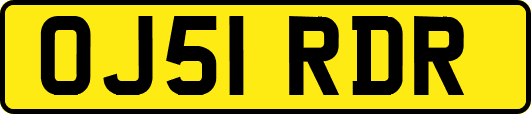 OJ51 RDR